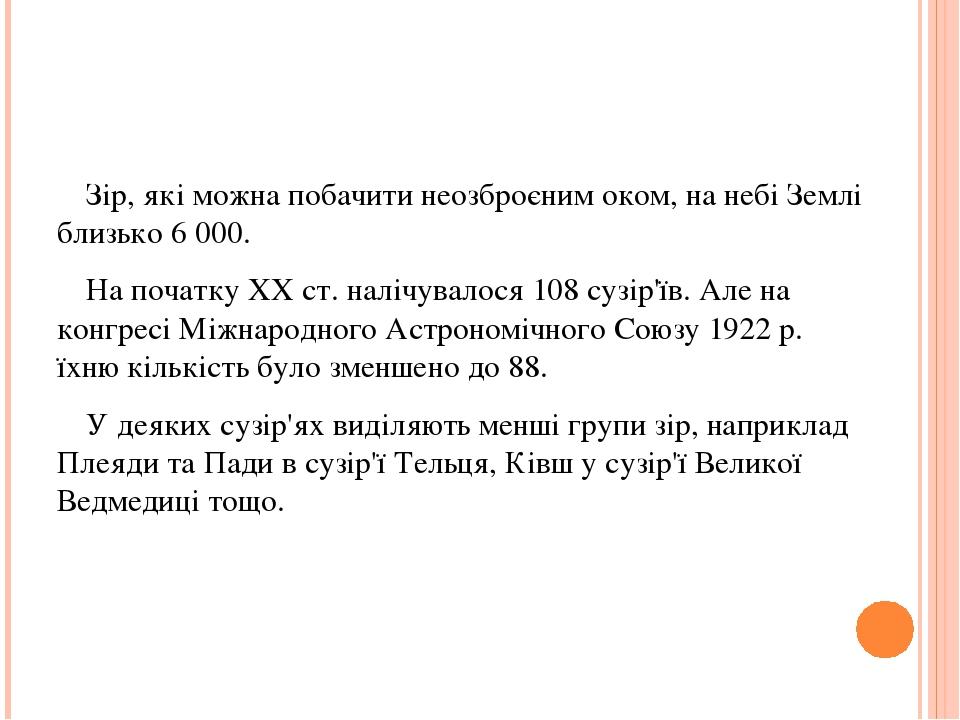 Зір, які можна побачити неозброєним оком, на небі Землі близько 6 000.

На початку XX ст. налічувалося 108 сузір'їв. Але на конгресі Міжнародного Астрономічного Союзу 1922 р. їхню кількість було зменшено до 88.

У деяких сузір'ях виділяють менші групи зір, наприклад Плеяди та Пади в сузір'ї Тельця, Ківш у сузір'ї Великої Ведмедиці тощо.